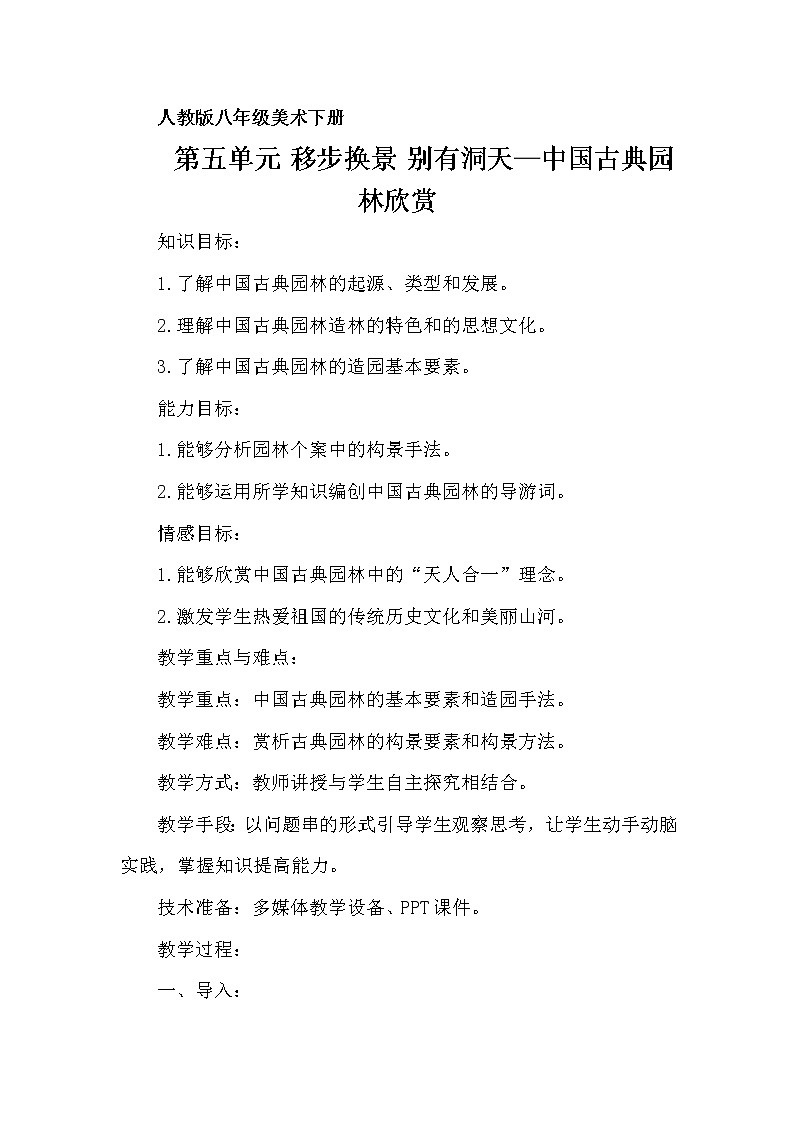 人教版八年级美术下册

第五单元 移步换景 别有洞天—中国古典园林欣赏

知识目标：

1.了解中国古典园林的起源、类型和发展。

2.理解中国古典园林造林的特色和的思想文化。

3.了解中国古典园林的造园基本要素。

能力目标：

1.能够分析园林个案中的构景手法。

2.能够运用所学知识编创中国古典园林的导游词。

情感目标：

1.能够欣赏中国古典园林中的“天人合一”理念。

2.激发学生热爱祖国的传统历史文化和美丽山河。

教学重点与难点：

教学重点：中国古典园林的基本要素和造园手法。

教学难点：赏析古典园林的构景要素和构景方法。

教学方式：教师讲授与学生自主探究相结合。

教学手段：以问题串的形式引导学生观察思考，让学生动手动脑实践，掌握知识提高能力。

技术准备：多媒体教学设备、PPT课件。

教学过程：

一、导入：